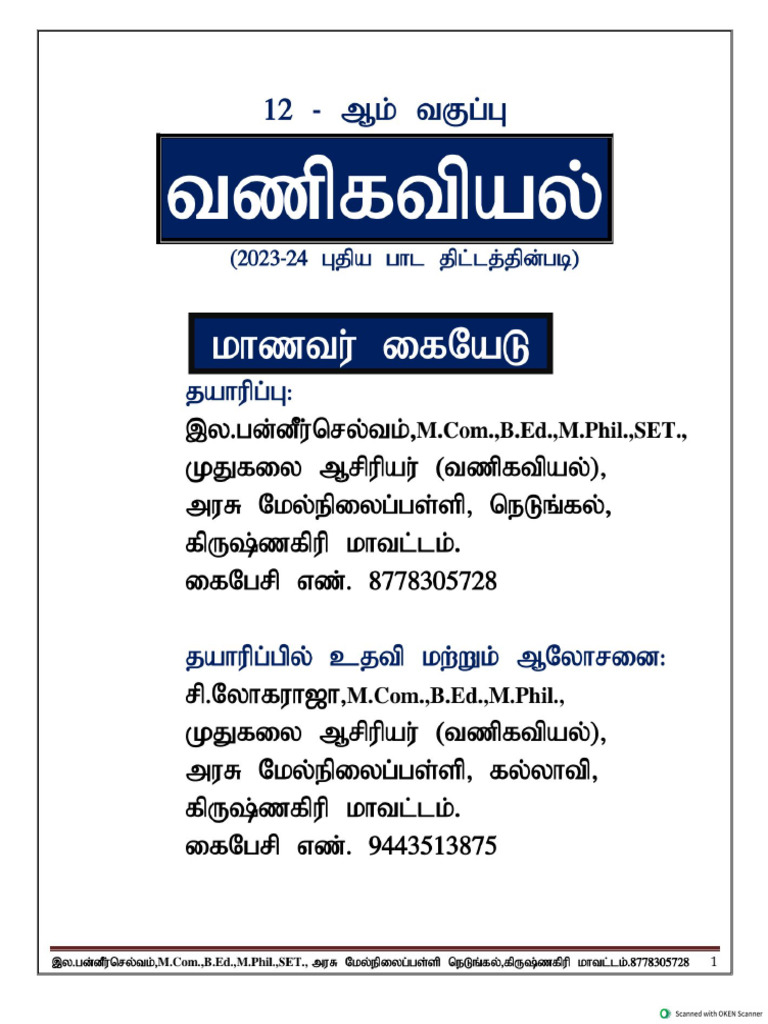 12 - ஆம் வகுப்பு

வணிகவியல்

(2023-24 புதிய பாட திட்டத்தின்படி)

மாணவர் கையேடு

தயாரிப்பு:
இல.பன்னீர்செல்வம்,M.Com.,B.Ed.,M.Phil.,SET.,
முதுகலை ஆசிரியர் (வணிகவியல்),
அரசு மேல்நிலைப்பள்ளி, நெடுங்கல்,
கிருஷ்ணகிரி மாவட்டம்.
கைபேசி எண். 8778305728

தயாரிப்பில் உதவி மற்றும் ஆலோசனை:
சி.லோகராஜா,M.Com.,B.Ed.,M.Phil.,
முதுகலை ஆசிரியர் (வணிகவியல்),
அரசு மேல்நிலைப்பள்ளி, கல்லாவி,
கிருஷ்ணகிரி மாவட்டம்.
கைபேசி எண். 9443513875

இல.பன்னீர்செல்வம்,M.Com.,B.Ed.,M.Phil.,SET., அரசு மேல்நிலைப்பள்ளி நெடுங்கல்,கிருஷ்ணகிரி மாவட்டம்.8778305728 1

Scanned with OKEN Scanner